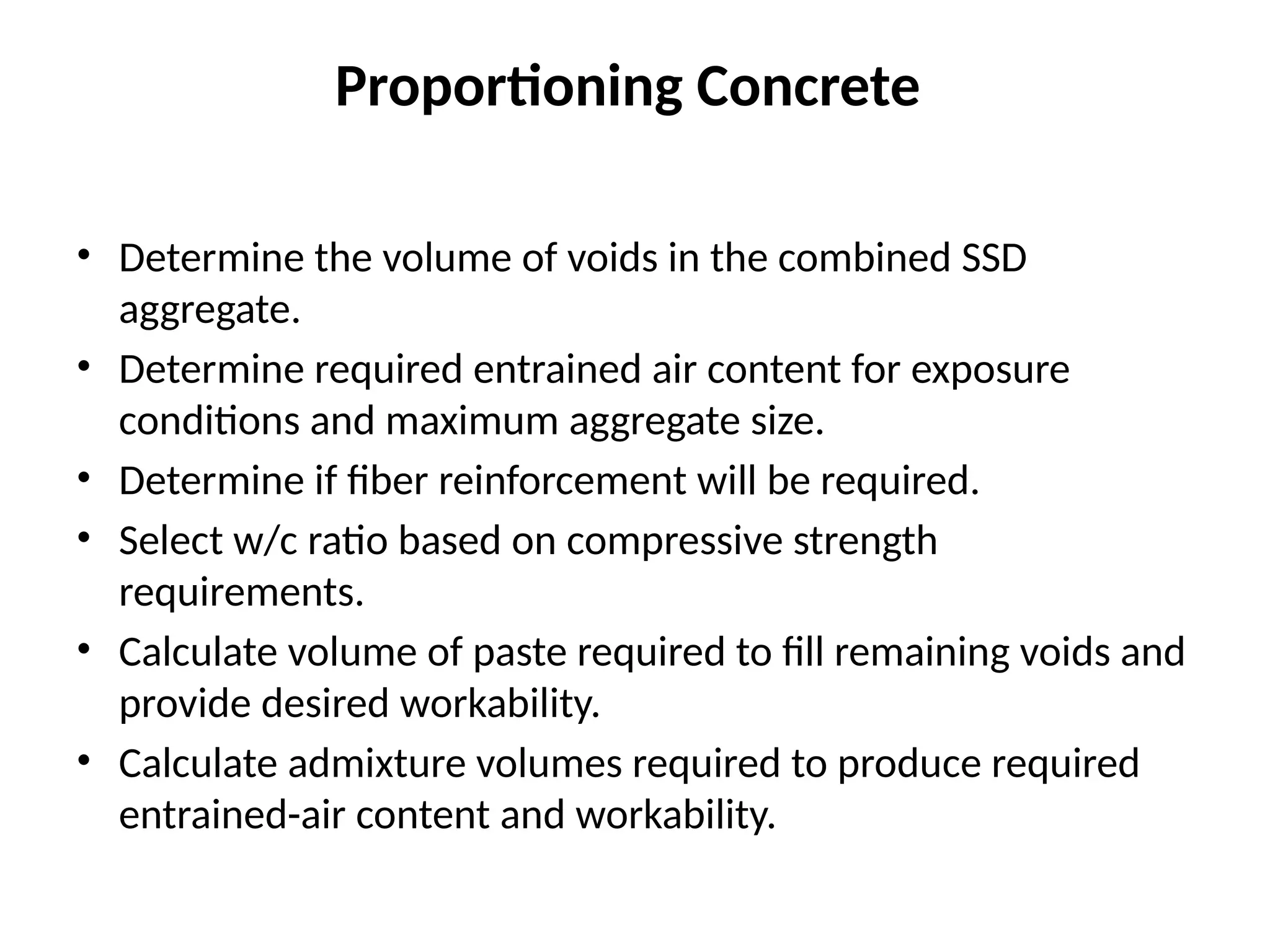 Proportioning Concrete

• Determine the volume of voids in the combined SSD aggregate.
• Determine required entrained air content for exposure conditions and maximum aggregate size.
• Determine if fiber reinforcement will be required.
• Select w/c ratio based on compressive strength requirements.
• Calculate volume of paste required to fill remaining voids and provide desired workability.
• Calculate admixture volumes required to produce required entrained-air content and workability.